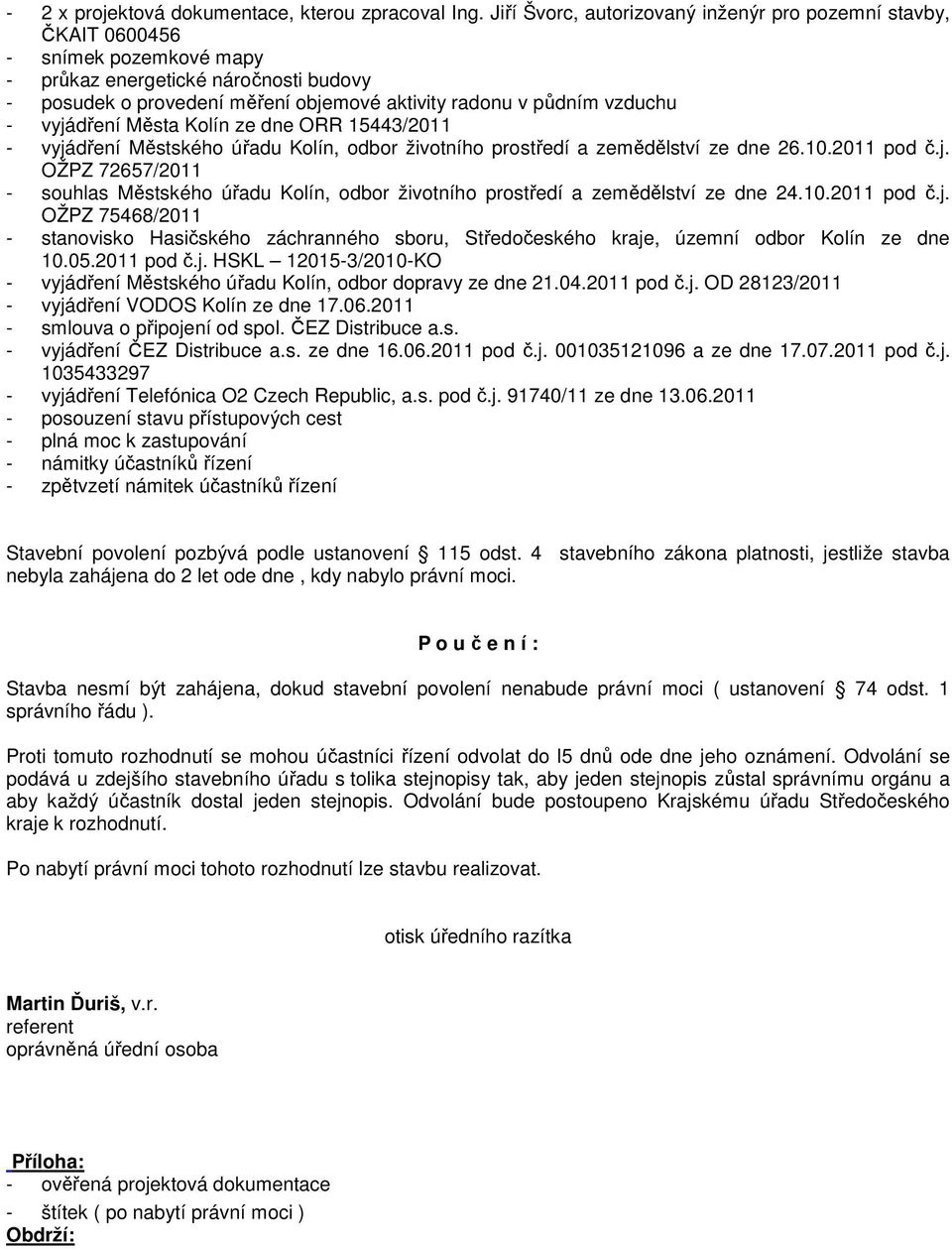 - 2 x projektová dokumentace, kterou zpracoval Ing. Jiří Švorc, autorizovaný inženýr pro pozemní stavby, ČKAIT 0600456
- snímek pozemkové mapy
- průkaz energetické náročnosti budovy
- posudek o provedení měření objemové aktivity radonu v půdním vzduchu
- vyjádření Města Kolín ze dne ORR 15443/2011
- vyjádření Městského úřadu Kolín, odbor životního prostředí a zemědělství ze dne 26.10.2011 pod č.j. OŽPZ 72657/2011
- souhlas Městského úřadu Kolín, odbor životního prostředí a zemědělství ze dne 24.10.2011 pod č.j. OŽPZ 75468/2011
- stanovisko Hasičského záchranného sboru, Středočeského kraje, územní odbor Kolín ze dne 10.05.2011 pod č.j. HSKL – 12015-3/2010-KO
- vyjádření Městského úřadu Kolín, odbor dopravy ze dne 21.04.2011 pod č.j. OD 28123/2011
- vyjádření VODOS Kolín ze dne 17.06.2011
- smlouva o připojení od spol. ČEZ Distribuce a.s.
- vyjádření ČEZ Distribuce a.s. ze dne 16.06.2011 pod č.j. 001035121096 a ze dne 17.07.2011 pod č.j. 1035433297
- vyjádření Telefónica O2 Czech Republic, a.s. pod č.j. 91740/11 ze dne 13.06.2011
- posouzení stavu přístupových cest
- plná moc k zastupování
- námitky účastníků řízení
- zpětvzetí námitek účastníků řízení

Stavební povolení pozbývá podle ustanovení § 115 odst. 4 stavebního zákona platnosti, jestliže stavba nebyla zahájena do 2 let ode dne , kdy nabylo právní moci.

P o u č e n í :

Stavba nesmí být zahájena, dokud stavební povolení nenabude právní moci ( ustanovení § 74 odst. 1 správního řádu ).

Proti tomuto rozhodnutí se mohou účastníci řízení odvolat do l5 dnů ode dne jeho oznámení. Odvolání se podává u zdejšího stavebního úřadu s tolika stejnopisy tak, aby jeden stejnopis zůstal správnímu orgánu a aby každý účastník dostal jeden stejnopis. Odvolání bude postoupeno Krajskému úřadu Středočeského kraje k rozhodnutí.

Po nabytí právní moci tohoto rozhodnutí lze stavbu realizovat.

otisk úředního razítka

Martin Ďuriš, v.r.
referent
oprávněná úřední osoba

Příloha:
- ověřená projektová dokumentace
- štítek ( po nabytí právní moci )
Obdrží: